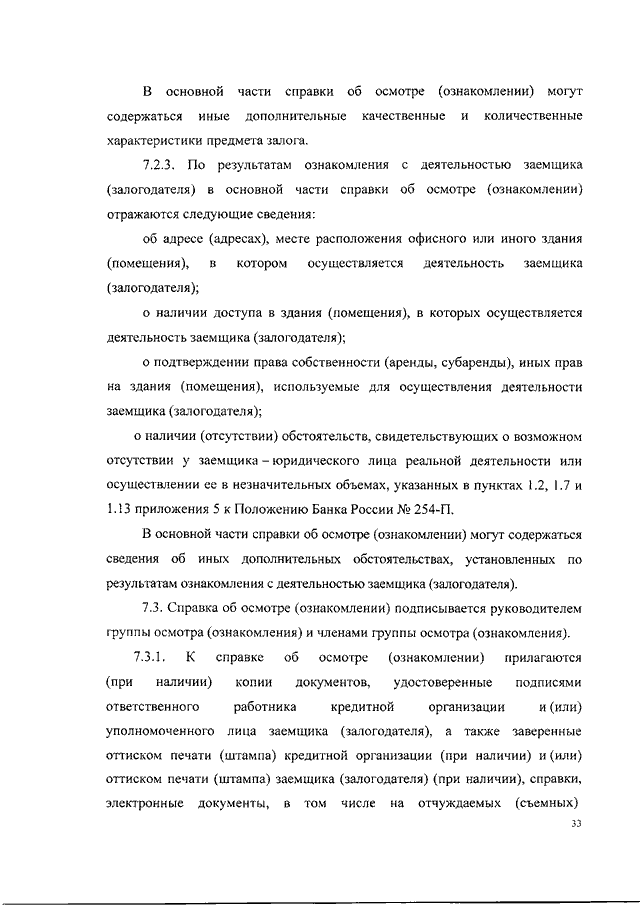 В основной части справки об осмотре (ознакомлении) могут содержаться иные дополнительные качественные и количественные характеристики предмета залога.

7.2.3. По результатам ознакомления с деятельностью заемщика (залогодателя) в основной части справки об осмотре (ознакомлении) отражаются следующие сведения:

об адресе (адресах), месте расположения офисного или иного здания (помещения), в котором осуществляется деятельность заемщика (залогодателя);

о наличии доступа в здания (помещения), в которых осуществляется деятельность заемщика (залогодателя);

о подтверждении права собственности (аренды, субаренды), иных прав на здания (помещения), используемые для осуществления деятельности заемщика (залогодателя);

о наличии (отсутствии) обстоятельств, свидетельствующих о возможном отсутствии у заемщика – юридического лица реальной деятельности или осуществлении ее в незначительных объемах, указанных в пунктах 1.2, 1.7 и 1.13 приложения 5 к Положению Банка России № 254-П.

В основной части справки об осмотре (ознакомлении) могут содержаться сведения об иных дополнительных обстоятельствах, установленных по результатам ознакомления с деятельностью заемщика (залогодателя).

7.3. Справка об осмотре (ознакомлении) подписывается руководителем группы осмотра (ознакомления) и членами группы осмотра (ознакомления).

7.3.1. К справке об осмотре (ознакомлении) прилагаются (при наличии) копии документов, удостоверенные подписями ответственного работника кредитной организации и (или) уполномоченного лица заемщика (залогодателя), а также заверенные оттиском печати (штампа) кредитной организации (при наличии) и (или) оттиском печати (штампа) заемщика (залогодателя) (при наличии), справки, электронные документы, в том числе на отчуждаемых (съемных)

33